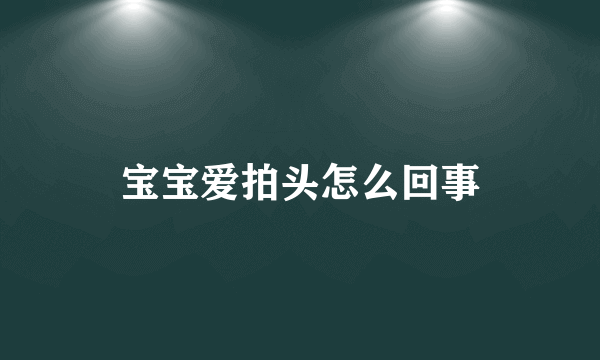 宝宝爱拍头怎么回事